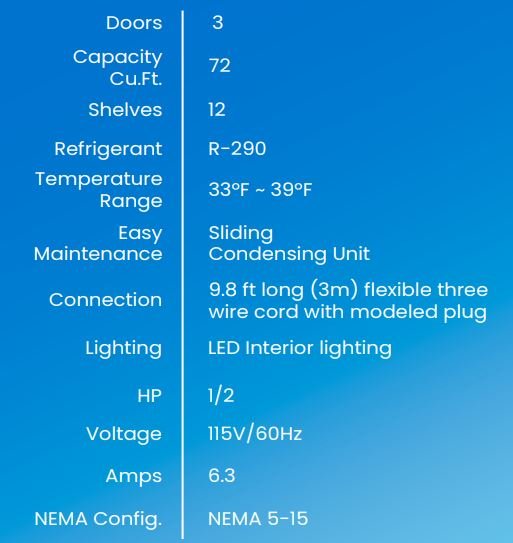 Doors
3

Capacity Cu.Ft.
72

Shelves
12

Refrigerant
R-290

Temperature Range
33°F ~ 39°F

Easy Maintenance
Sliding Condensing Unit

Connection
9.8 ft long (3m) flexible three wire cord with modeled plug

Lighting
LED Interior lighting

HP
1/2

Voltage
115V/60Hz

Amps
6.3

NEMA Config.
NEMA 5-15